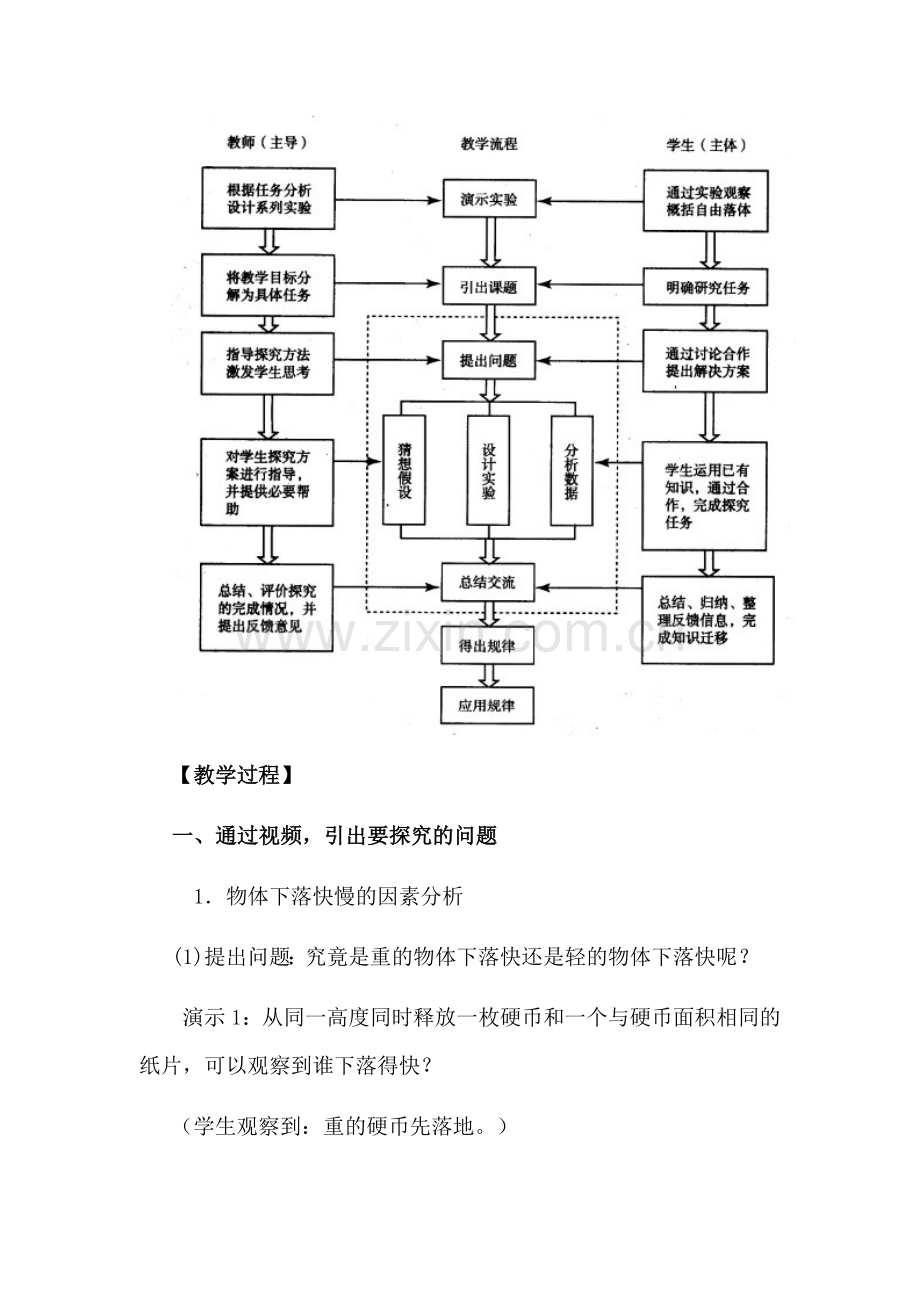 教师（主导）

根据任务分析设计系列实验

将教学目标分解为具体任务

指导探究方法激发学生思考

对学生探究方案进行指导，并提供必要帮助

总结、评价探究的完成情况，并提出反馈意见

教学流程

演示实验

引出课题

提出问题

猜想假设

设计实验

分析数据

总结交流

得出规律

应用规律

学生（主体）

通过实验观察概括自由落体

明确研究任务

通过讨论合作提出解决方案

学生运用已有知识，通过合作，完成探究任务

总结、归纳、整理反馈信息，完成知识迁移

【教学过程】

一、通过视频，引出要探究的问题

1．物体下落快慢的因素分析

(1)提出问题：究竟是重的物体下落快还是轻的物体下落快呢？

演示1：从同一高度同时释放一枚硬币和一个与硬币面积相同的纸片，可以观察到谁下落得快？

（学生观察到：重的硬币先落地。）

www.zixin.com.cn